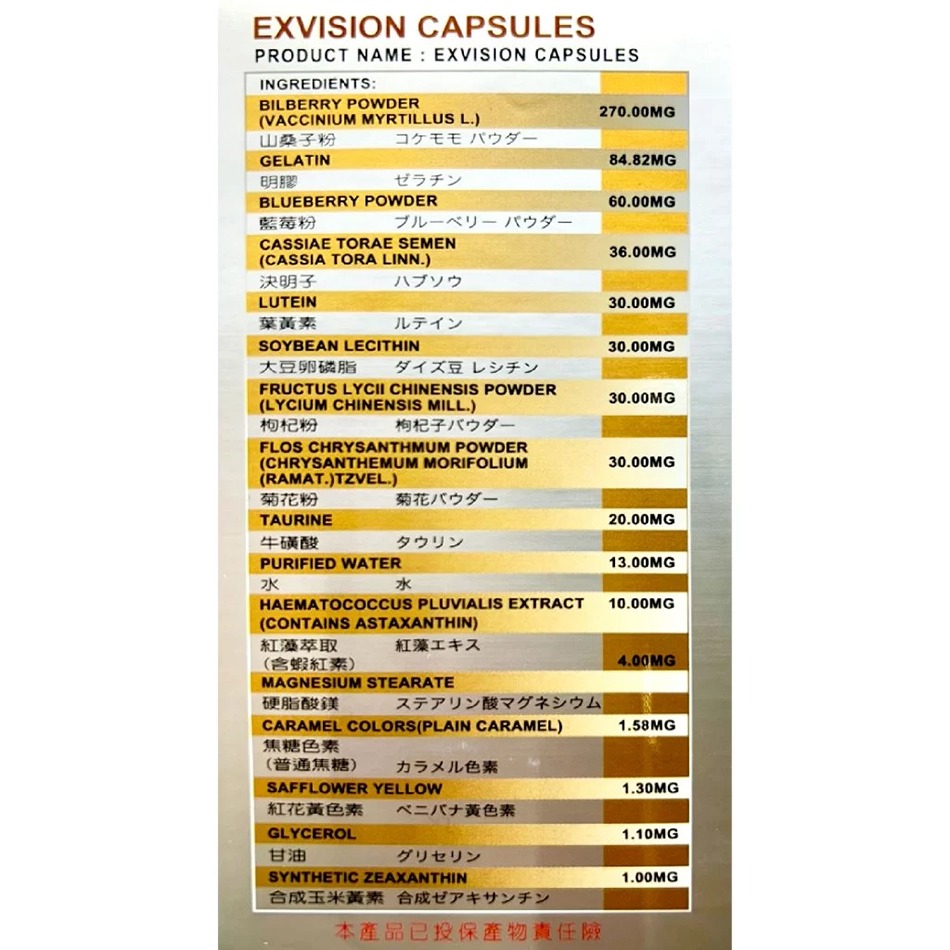 EXVISION CAPSULES
PRODUCT NAME : EXVISION CAPSULES

| INGREDIENTS: | |
|---|---|
| BILBERRY POWDER (VACCINIUM MYRTILLUS L.) | 270.00MG |
| 山桑子粉　コケモモ パウダー | |
| GELATIN | 84.82MG |
| 明膠　ゼラチン | |
| BLUEBERRY POWDER | 60.00MG |
| 藍莓粉　ブルーベリー パウダー | |
| CASSIAE TORAE SEMEN (CASSIA TORA LINN.) | 36.00MG |
| 決明子　ハブソウ | |
| LUTEIN | 30.00MG |
| 葉黃素　ルテイン | |
| SOYBEAN LECITHIN | 30.00MG |
| 大豆卵磷脂　ダイズ豆 レシチン | |
| FRUCTUS LYCII CHINENSIS POWDER (LYCIUM CHINENSIS MILL.) | 30.00MG |
| 枸杞粉　枸杞子パウダー | |
| FLOS CHRYSANTHMUM POWDER (CHRYSANTHEMUM MORIFOLIUM (RAMAT.)TZVEL.) | 30.00MG |
| 菊花粉　菊花パウダー | |
| TAURINE | 20.00MG |
| 牛磺酸　タウリン | |
| PURIFIED WATER | 13.00MG |
| 水　水 | |
| HAEMATOCOCCUS PLUVIALIS EXTRACT (CONTAINS ASTAXANTHIN) | 10.00MG |
| 紅藻萃取 (含蝦紅素)　紅藻エキス | 4.00MG |
| MAGNESIUM STEARATE | |
| 硬脂酸鎂　ステアリン酸マグネシウム | |
| CARAMEL COLORS(PLAIN CARAMEL) | 1.58MG |
| 焦糖色素 (普通焦糖)　カラメル色素 | |
| SAFFLOWER YELLOW | 1.30MG |
| 紅花黃色素　ベニバナ黃色素 | |
| GLYCEROL | 1.10MG |
| 甘油　グリセリン | |
| SYNTHETIC ZEAXANTHIN | 1.00MG |
| 合成玉米黃素　合成ゼアキサンチン | |

本產品已投保產物責任險